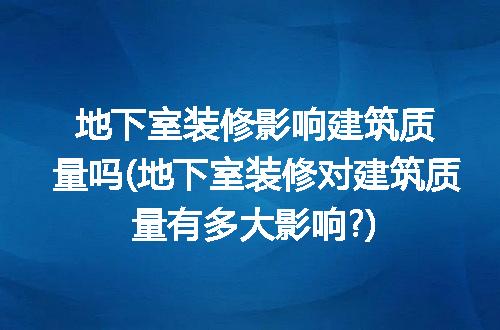 地下室装修影响建筑质量吗(地下室装修对建筑质量有多大影响?)